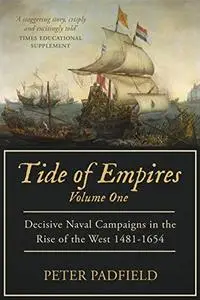 'A staggering story, crisply and excitingly told'
TIMES EDUCATIONAL SUPPLEMENT

Tide of Empires
Volume One

Decisive Naval Campaigns in the Rise of the West 1481-1654

PETER PADFIELD